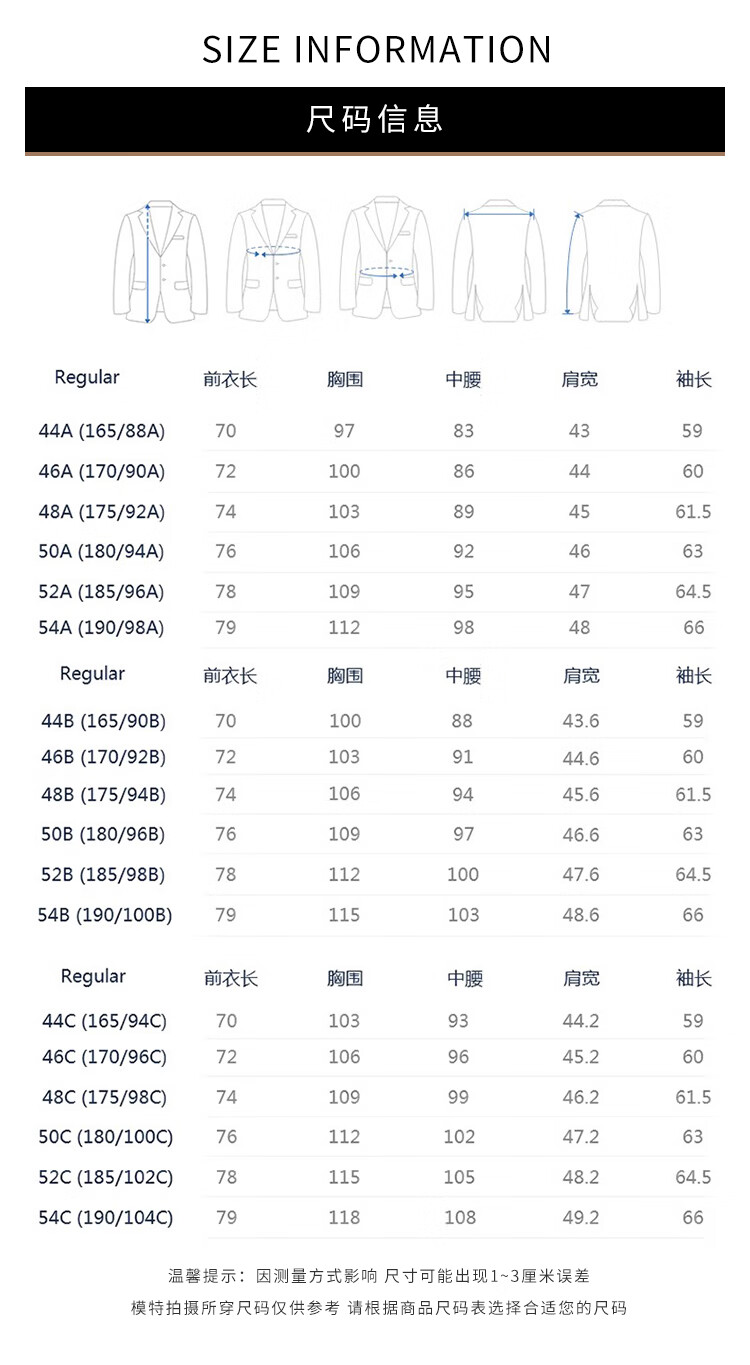 SIZE INFORMATION

尺码信息

| Regular | 前衣长 | 胸围 | 中腰 | 肩宽 | 袖长 |
|---|---|---|---|---|---|
| 44A (165/88A) | 70 | 97 | 83 | 43 | 59 |
| 46A (170/90A) | 72 | 100 | 86 | 44 | 60 |
| 48A (175/92A) | 74 | 103 | 89 | 45 | 61.5 |
| 50A (180/94A) | 76 | 106 | 92 | 46 | 63 |
| 52A (185/96A) | 78 | 109 | 95 | 47 | 64.5 |
| 54A (190/98A) | 79 | 112 | 98 | 48 | 66 |

| Regular | 前衣长 | 胸围 | 中腰 | 肩宽 | 袖长 |
|---|---|---|---|---|---|
| 44B (165/90B) | 70 | 100 | 88 | 43.6 | 59 |
| 46B (170/92B) | 72 | 103 | 91 | 44.6 | 60 |
| 48B (175/94B) | 74 | 106 | 94 | 45.6 | 61.5 |
| 50B (180/96B) | 76 | 109 | 97 | 46.6 | 63 |
| 52B (185/98B) | 78 | 112 | 100 | 47.6 | 64.5 |
| 54B (190/100B) | 79 | 115 | 103 | 48.6 | 66 |

| Regular | 前衣长 | 胸围 | 中腰 | 肩宽 | 袖长 |
|---|---|---|---|---|---|
| 44C (165/94C) | 70 | 103 | 93 | 44.2 | 59 |
| 46C (170/96C) | 72 | 106 | 96 | 45.2 | 60 |
| 48C (175/98C) | 74 | 109 | 99 | 46.2 | 61.5 |
| 50C (180/100C) | 76 | 112 | 102 | 47.2 | 63 |
| 52C (185/102C) | 78 | 115 | 105 | 48.2 | 64.5 |
| 54C (190/104C) | 79 | 118 | 108 | 49.2 | 66 |

温馨提示：因测量方式影响 尺寸可能出现1~3厘米误差
模特拍摄所穿尺码仅供参考 请根据商品尺码表选择合适您的尺码